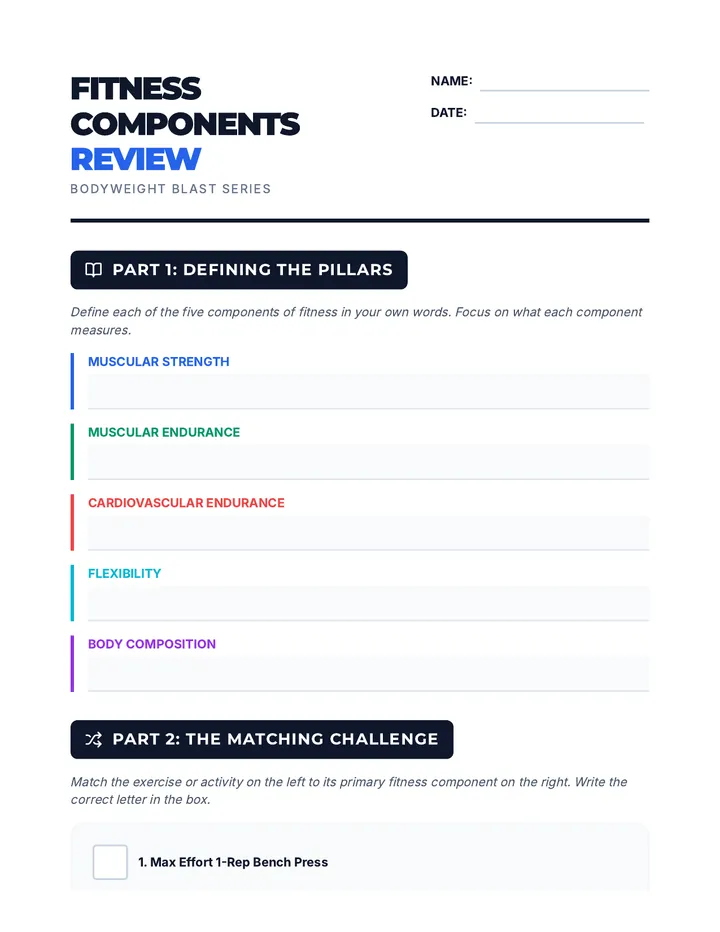 FITNESS COMPONENTS REVIEW

BODYWEIGHT BLAST SERIES

NAME:

DATE:

PART 1: DEFINING THE PILLARS

Define each of the five components of fitness in your own words. Focus on what each component measures.

MUSCULAR STRENGTH

MUSCULAR ENDURANCE

CARDIOVASCULAR ENDURANCE

FLEXIBILITY

BODY COMPOSITION

PART 2: THE MATCHING CHALLENGE

Match the exercise or activity on the left to its primary fitness component on the right. Write the correct letter in the box.

1. Max Effort 1-Rep Bench Press